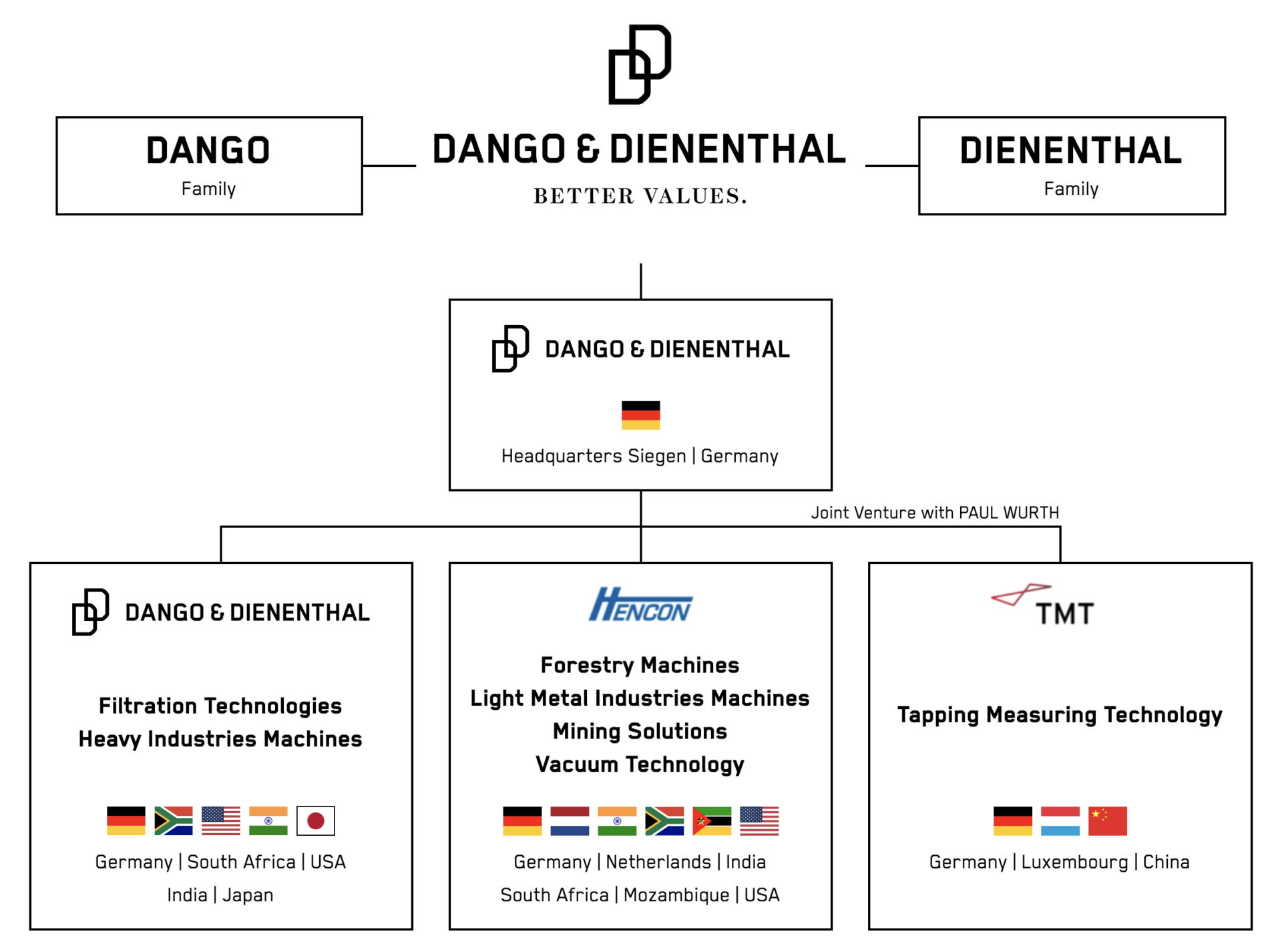 DANGO
Family

DANGO & DIENENTHAL
BETTER VALUES.

DIENENTHAL
Family

DANGO & DIENENTHAL

Headquarters Siegen | Germany

Joint Venture with PAUL WURTH

DANGO & DIENENTHAL

Filtration Technologies
Heavy Industries Machines

Germany | South Africa | USA
India | Japan

HENCON

Forestry Machines
Light Metal Industries Machines
Mining Solutions
Vacuum Technology

Germany | Netherlands | India
South Africa | Mozambique | USA

TMT

Tapping Measuring Technology

Germany | Luxembourg | China